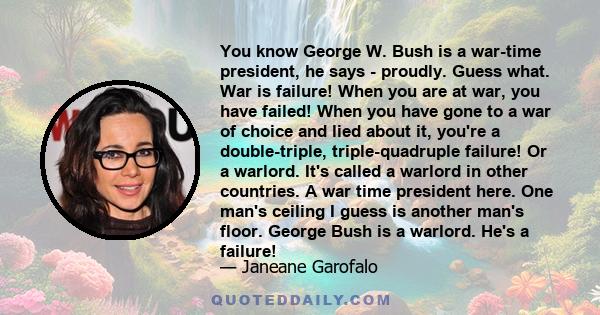 You know George W. Bush is a war-time president, he says - proudly. Guess what. War is failure! When you are at war, you have failed! When you have gone to a war of choice and lied about it, you're a double-triple, triple-quadruple failure! Or a warlord. It's called a warlord in other countries. A war time president here. One man's ceiling I guess is another man's floor. George Bush is a warlord. He's a failure!
— Janeane Garofalo

QUOTEDDAILY.COM